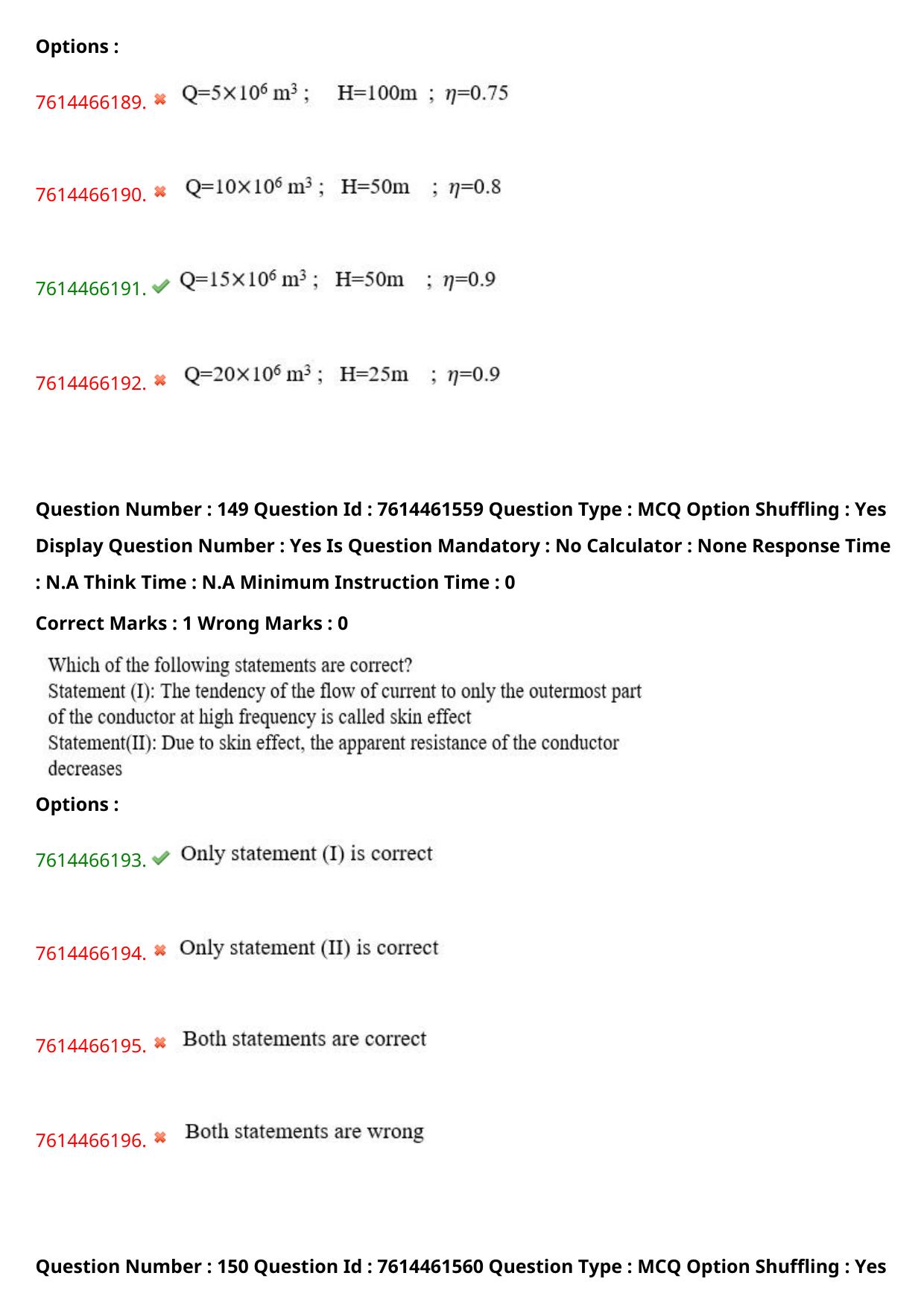 Options :

7614466189. ✖ $Q=5\times10^6\ m^3$ ; $H=100m$ ; $\eta=0.75$

7614466190. ✖ $Q=10\times10^6\ m^3$ ; $H=50m$ ; $\eta=0.8$

7614466191. ✔ $Q=15\times10^6\ m^3$ ; $H=50m$ ; $\eta=0.9$

7614466192. ✖ $Q=20\times10^6\ m^3$ ; $H=25m$ ; $\eta=0.9$

Question Number : 149 Question Id : 7614461559 Question Type : MCQ Option Shuffling : Yes Display Question Number : Yes Is Question Mandatory : No Calculator : None Response Time : N.A Think Time : N.A Minimum Instruction Time : 0

Correct Marks : 1 Wrong Marks : 0

Which of the following statements are correct?
Statement (I): The tendency of the flow of current to only the outermost part of the conductor at high frequency is called skin effect
Statement(II): Due to skin effect, the apparent resistance of the conductor decreases

Options :

7614466193. ✔ Only statement (I) is correct

7614466194. ✖ Only statement (II) is correct

7614466195. ✖ Both statements are correct

7614466196. ✖ Both statements are wrong

Question Number : 150 Question Id : 7614461560 Question Type : MCQ Option Shuffling : Yes